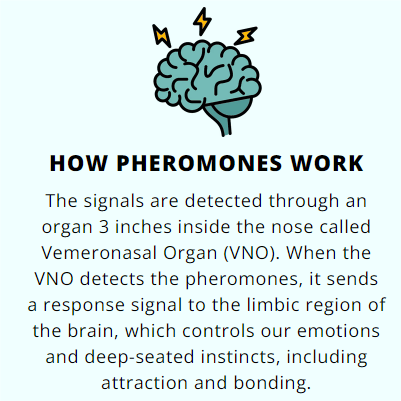 HOW PHEROMONES WORK

The signals are detected through an organ 3 inches inside the nose called Vemeronasal Organ (VNO). When the VNO detects the pheromones, it sends a response signal to the limbic region of the brain, which controls our emotions and deep-seated instincts, including attraction and bonding.